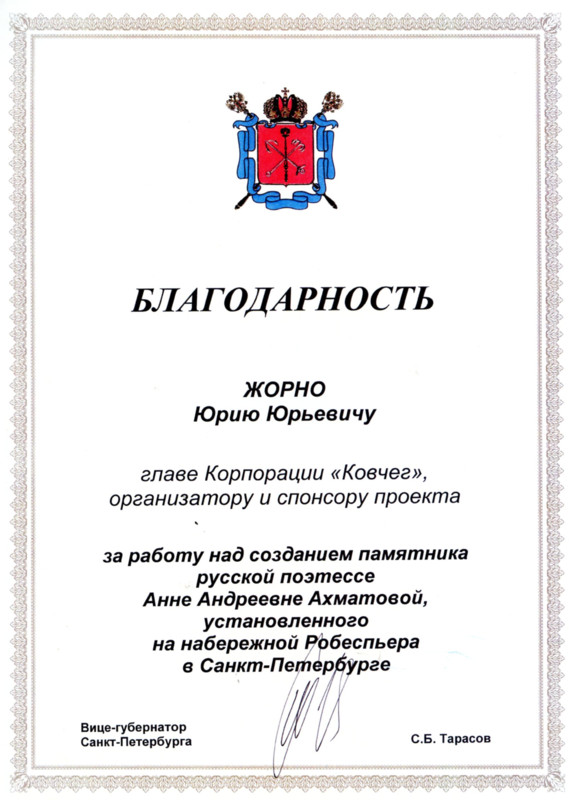 БЛАГОДАРНОСТЬ

ЖОРНО
Юрию Юрьевичу

главе Корпорации «Ковчег», организатору и спонсору проекта

за работу над созданием памятника русской поэтессе Анне Андреевне Ахматовой, установленного на набережной Робеспьера в Санкт-Петербурге

Вице-губернатор
Санкт-Петербурга

С.Б. Тарасов